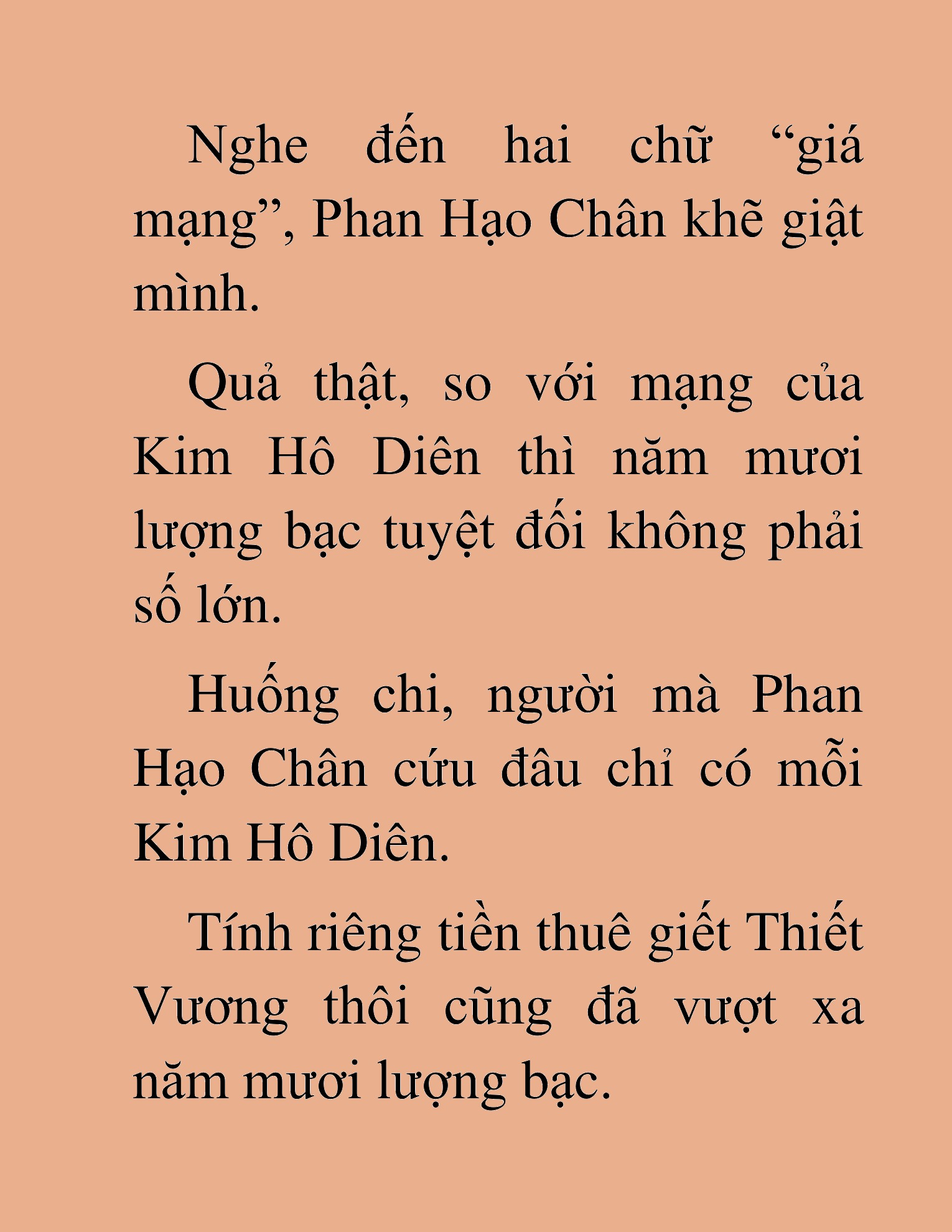 Nghe đến hai chữ “giá mạng”, Phan Hạo Chân khẽ giật mình.

Quả thật, so với mạng của Kim Hô Diên thì năm mươi lượng bạc tuyệt đối không phải số lớn.

Huống chi, người mà Phan Hạo Chân cứu đâu chỉ có mỗi Kim Hô Diên.

Tính riêng tiền thuê giết Thiết Vương thôi cũng đã vượt xa năm mươi lượng bạc.